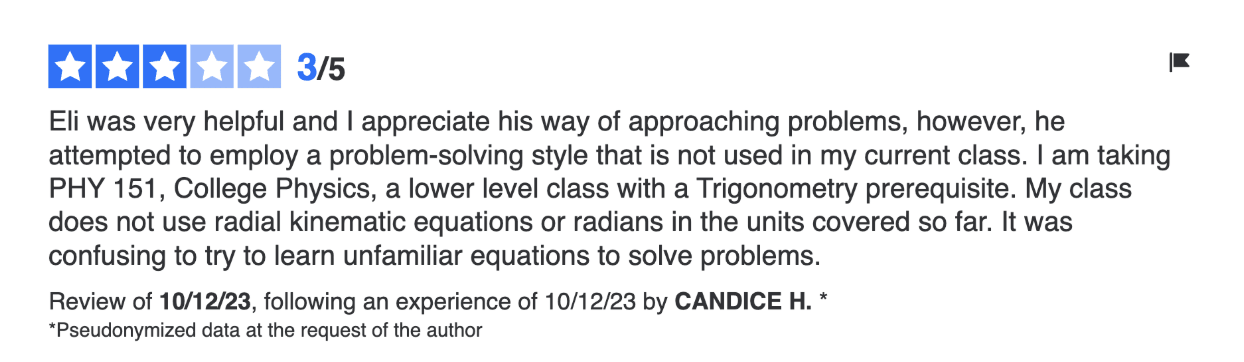 3/5

Eli was very helpful and I appreciate his way of approaching problems, however, he attempted to employ a problem-solving style that is not used in my current class. I am taking PHY 151, College Physics, a lower level class with a Trigonometry prerequisite. My class does not use radial kinematic equations or radians in the units covered so far. It was confusing to try to learn unfamiliar equations to solve problems.

Review of 10/12/23, following an experience of 10/12/23 by CANDICE H. *
*Pseudonymized data at the request of the author